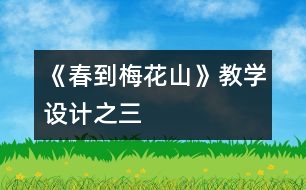 《春到梅花山》教学设计之三